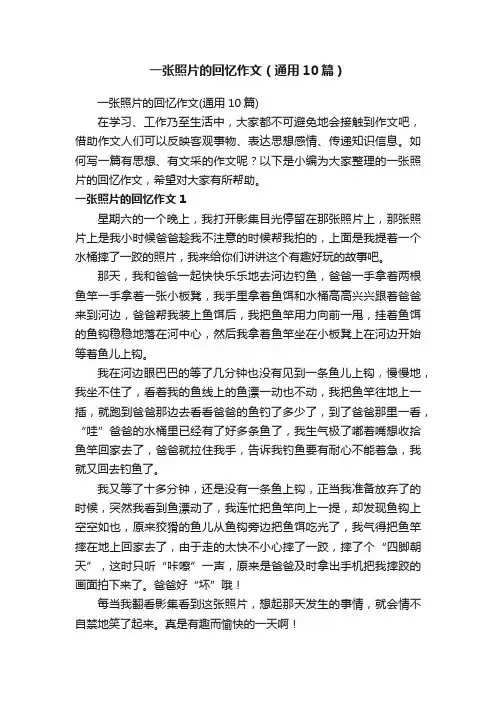 一张照片的回忆作文（通用10篇）

一张照片的回忆作文(通用10篇)

在学习、工作乃至生活中，大家都不可避免地会接触到作文吧，借助作文人们可以反映客观事物、表达思想感情、传递知识信息。如何写一篇有思想、有文采的作文呢？以下是小编为大家整理的一张照片的回忆作文，希望对大家有所帮助。

一张照片的回忆作文1

星期六的一个晚上，我打开影集目光停留在那张照片上，那张照片上是我小时候爸爸趁我不注意的时候帮我拍的，上面是我提着一个水桶摔了一跤的照片，我来给你们讲讲这个有趣好玩的故事吧。

那天，我和爸爸一起快快乐乐地去河边钓鱼，爸爸一手拿着两根鱼竿一手拿着一张小板凳，我手里拿着鱼饵和水桶高高兴兴跟着爸爸来到河边，爸爸帮我装上鱼饵后，我把鱼竿用力向前一甩，挂着鱼饵的鱼钩稳稳地落在河中心，然后我拿着鱼竿坐在小板凳上在河边开始等着鱼儿上钩。

我在河边眼巴巴的等了几分钟也没有见到一条鱼儿上钩，慢慢地，我坐不住了，看着我的鱼线上的鱼漂一动也不动，我把鱼竿往地上一插，就跑到爸爸那边去看看爸爸的鱼钓了多少了，到了爸爸那里一看，“哇”爸爸的水桶里已经有了好多条鱼了，我生气极了嘟着嘴想收拾鱼竿回家去了，爸爸就拉住我手，告诉我钓鱼要有耐心不能着急，我就又回去钓鱼了。

我又等了十多分钟，还是没有一条鱼上钩，正当我准备放弃了的时候，突然我看到鱼漂动了，我连忙把鱼竿向上一提，却发现鱼钩上空空如也，原来狡猾的鱼儿从鱼钩旁边把鱼饵吃光了，我气得把鱼竿摔在地上回家去了，由于走的太快不小心摔了一跤，摔了个“四脚朝天”，这时只听“咔嚓”一声，原来是爸爸及时拿出手机把我摔跤的画面拍下来了。爸爸好“坏”哦！

每当我翻看影集看到这张照片，想起那天发生的事情，就会情不自禁地笑了起来。真是有趣而愉快的一天啊！